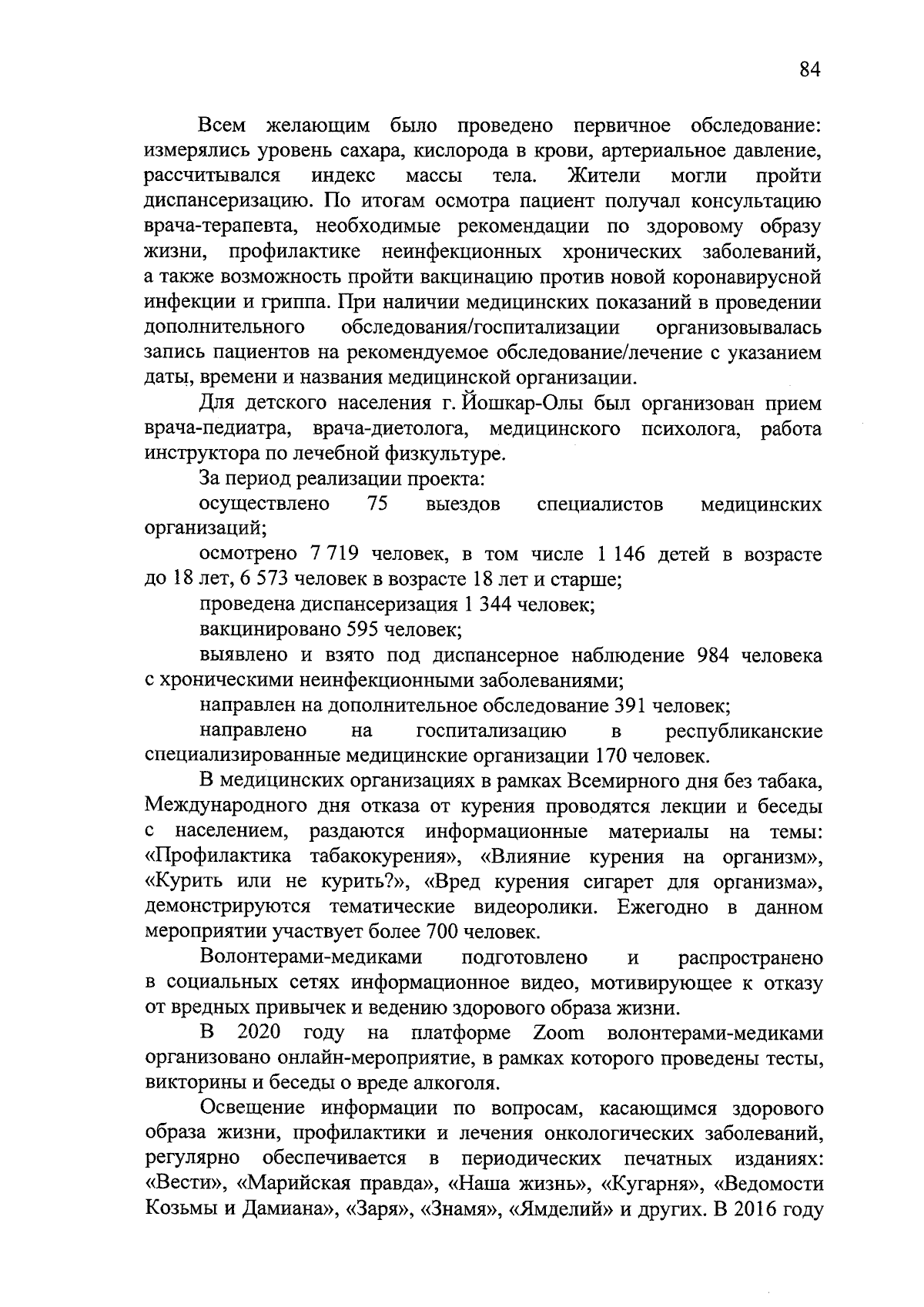 84

Всем желающим было проведено первичное обследование: измерялись уровень сахара, кислорода в крови, артериальное давление, рассчитывался индекс массы тела. Жители могли пройти диспансеризацию. По итогам осмотра пациент получал консультацию врача-терапевта, необходимые рекомендации по здоровому образу жизни, профилактике неинфекционных хронических заболеваний, а также возможность пройти вакцинацию против новой коронавирусной инфекции и гриппа. При наличии медицинских показаний в проведении дополнительного обследования/госпитализации организовывалась запись пациентов на рекомендуемое обследование/лечение с указанием даты, времени и названия медицинской организации.

Для детского населения г. Йошкар-Олы был организован прием врача-педиатра, врача-диетолога, медицинского психолога, работа инструктора по лечебной физкультуре.

За период реализации проекта:

осуществлено 75 выездов специалистов медицинских организаций;

осмотрено 7 719 человек, в том числе 1 146 детей в возрасте до 18 лет, 6 573 человек в возрасте 18 лет и старше;

проведена диспансеризация 1 344 человек;

вакцинировано 595 человек;

выявлено и взято под диспансерное наблюдение 984 человека с хроническими неинфекционными заболеваниями;

направлен на дополнительное обследование 391 человек;

направлено на госпитализацию в республиканские специализированные медицинские организации 170 человек.

В медицинских организациях в рамках Всемирного дня без табака, Международного дня отказа от курения проводятся лекции и беседы с населением, раздаются информационные материалы на темы: «Профилактика табакокурения», «Влияние курения на организм», «Курить или не курить?», «Вред курения сигарет для организма», демонстрируются тематические видеоролики. Ежегодно в данном мероприятии участвует более 700 человек.

Волонтерами-медиками подготовлено и распространено в социальных сетях информационное видео, мотивирующее к отказу от вредных привычек и ведению здорового образа жизни.

В 2020 году на платформе Zoom волонтерами-медиками организовано онлайн-мероприятие, в рамках которого проведены тесты, викторины и беседы о вреде алкоголя.

Освещение информации по вопросам, касающимся здорового образа жизни, профилактики и лечения онкологических заболеваний, регулярно обеспечивается в периодических печатных изданиях: «Вести», «Марийская правда», «Наша жизнь», «Кугарня», «Ведомости Козьмы и Дамиана», «Заря», «Знамя», «Ямделий» и других. В 2016 году